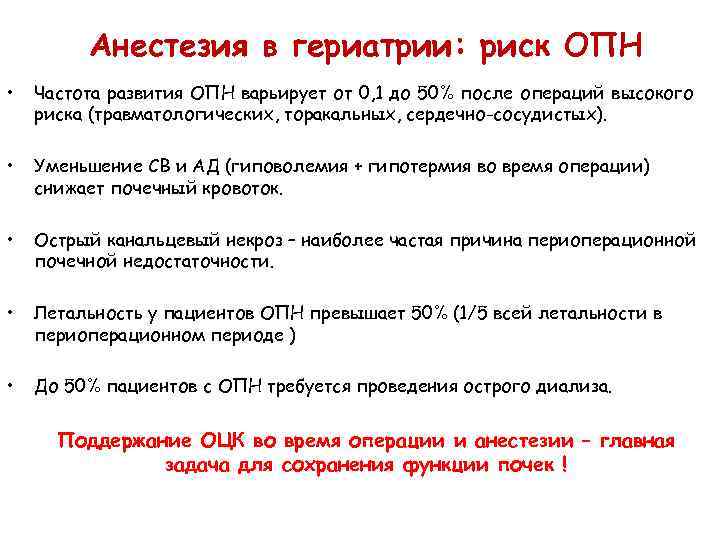 Анестезия в гериатрии: риск ОПН

• Частота развития ОПН варьирует от 0,1 до 50% после операций высокого риска (травматологических, торакальных, сердечно-сосудистых).

• Уменьшение СВ и АД (гиповолемия + гипотермия во время операции) снижает почечный кровоток.

• Острый канальцевый некроз – наиболее частая причина периоперационной почечной недостаточности.

• Летальность у пациентов ОПН превышает 50% (1/5 всей летальности в периоперационном периоде )

• До 50% пациентов с ОПН требуется проведения острого диализа.

Поддержание ОЦК во время операции и анестезии – главная задача для сохранения функции почек !